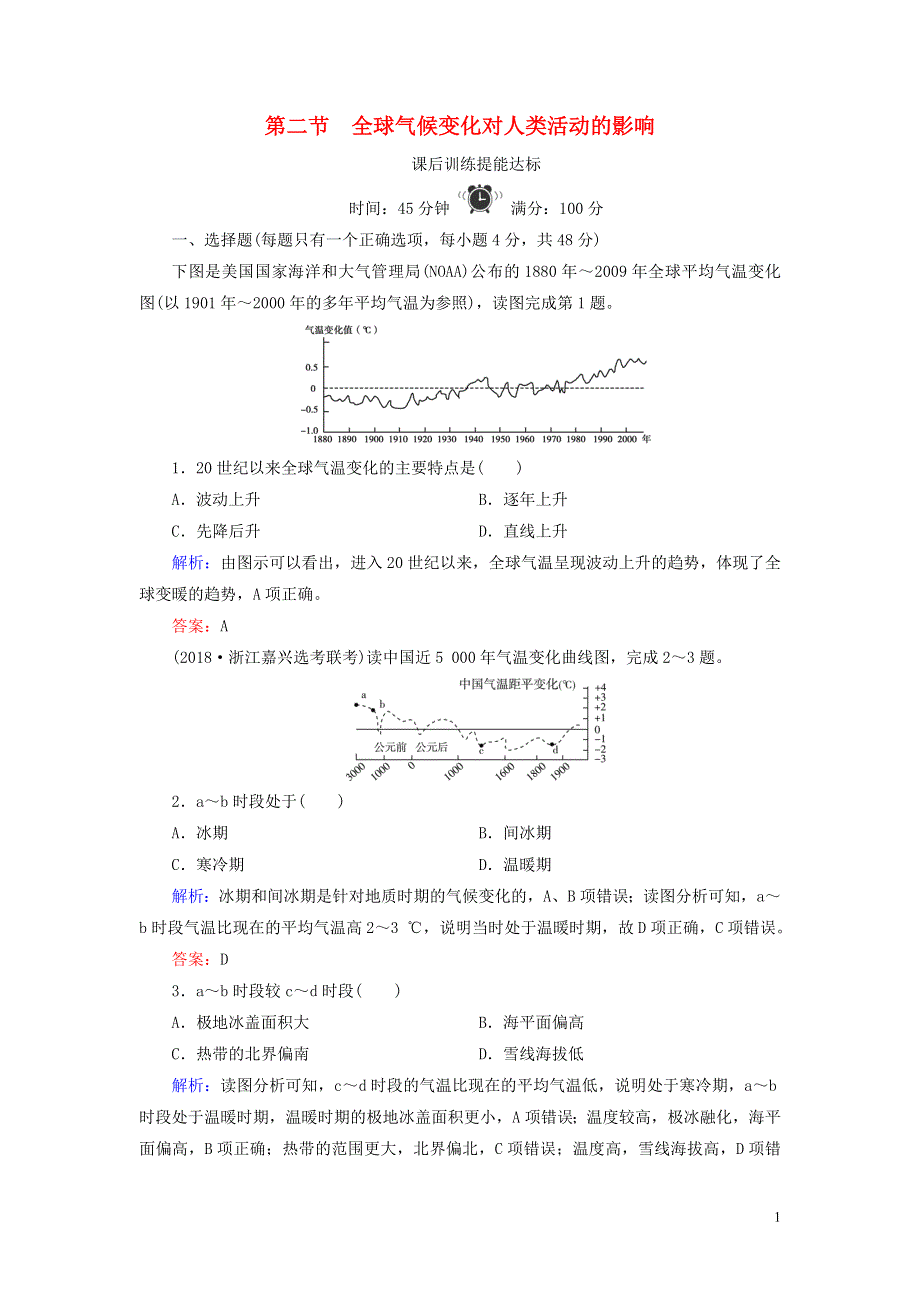 第二节　全球气候变化对人类活动的影响

课后训练提能达标

时间：45 分钟　满分：100 分

一、选择题(每题只有一个正确选项，每小题 4 分，共 48 分)

下图是美国国家海洋和大气管理局(NOAA)公布的 1880 年～2009 年全球平均气温变化图(以 1901 年～2000 年的多年平均气温为参照)，读图完成第 1 题。

气温变化值（℃）
0.5
0
-0.5
-1.0
1880 1890 1900 1910 1920 1930 1940 1950 1960 1970 1980 1990 2000 年

1．20 世纪以来全球气温变化的主要特点是(　　)

A．波动上升　　B．逐年上升

C．先降后升　　D．直线上升

解析：由图示可以看出，进入 20 世纪以来，全球气温呈现波动上升的趋势，体现了全球变暖的趋势，A 项正确。

答案：A

(2018·浙江嘉兴选考联考)读中国近 5 000 年气温变化曲线图，完成 2～3 题。

中国气温距平变化(℃)
+4
+3
+2
+1
0
-1
-2
-3
a
b
c
d
公元前　公元后
3000 1000 0 1000 1600 1800 1900

2．a～b 时段处于(　　)

A．冰期　　B．间冰期

C．寒冷期　　D．温暖期

解析：冰期和间冰期是针对地质时期的气候变化的，A、B 项错误；读图分析可知，a～b 时段气温比现在的平均气温高 2～3 ℃，说明当时处于温暖时期，故 D 项正确，C 项错误。

答案：D

3．a～b 时段较 c～d 时段(　　)

A．极地冰盖面积大　　B．海平面偏高

C．热带的北界偏南　　D．雪线海拔低

解析：读图分析可知，c～d 时段的气温比现在的平均气温低，说明处于寒冷期，a～b 时段处于温暖时期，温暖时期的极地冰盖面积更小，A 项错误；温度较高，极冰融化，海平面偏高，B 项正确；热带的范围更大，北界偏北，C 项错误；温度高，雪线海拔高，D 项错

1